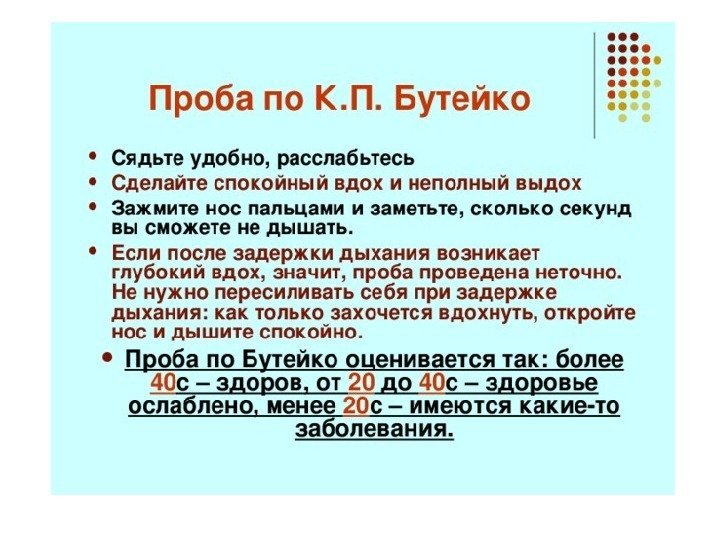 Проба по К.П. Бутейко

• Сядьте удобно, расслабьтесь
• Сделайте спокойный вдох и неполный выдох
• Зажмите нос пальцами и заметьте, сколько секунд вы сможете не дышать.
• Если после задержки дыхания возникает глубокий вдох, значит, проба проведена неточно. Не нужно пересиливать себя при задержке дыхания: как только захочется вдохнуть, откройте нос и дышите спокойно.
• Проба по Бутейко оценивается так: более 40с – здоров, от 20 до 40с – здоровье ослаблено, менее 20с – имеются какие-то заболевания.